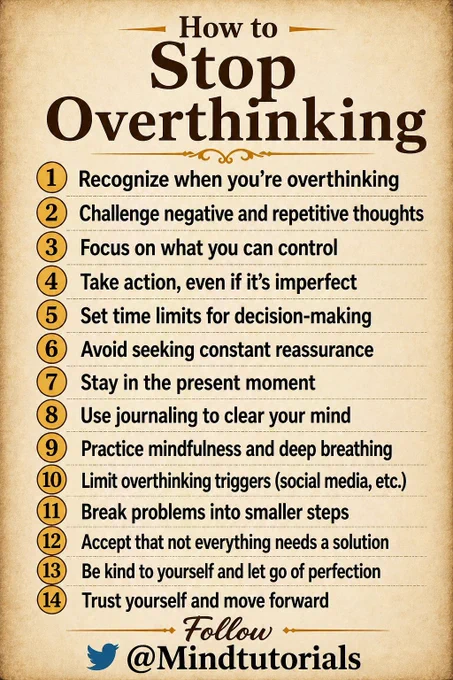 How to
Stop
Overthinking

1 Recognize when you're overthinking
2 Challenge negative and repetitive thoughts
3 Focus on what you can control
4 Take action, even if it's imperfect
5 Set time limits for decision-making
6 Avoid seeking constant reassurance
7 Stay in the present moment
8 Use journaling to clear your mind
9 Practice mindfulness and deep breathing
10 Limit overthinking triggers (social media, etc.)
11 Break problems into smaller steps
12 Accept that not everything needs a solution
13 Be kind to yourself and let go of perfection
14 Trust yourself and move forward

Follow
@Mindtutorials